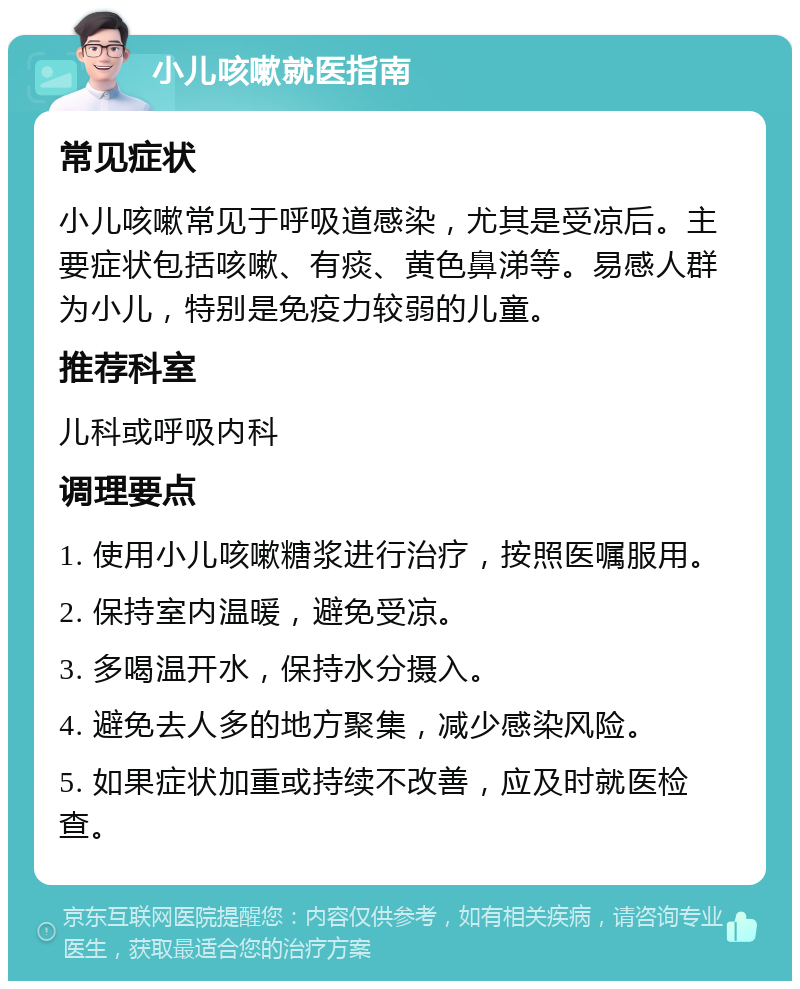 小儿咳嗽就医指南

常见症状

小儿咳嗽常见于呼吸道感染，尤其是受凉后。主要症状包括咳嗽、有痰、黄色鼻涕等。易感人群为小儿，特别是免疫力较弱的儿童。

推荐科室

儿科或呼吸内科

调理要点

1. 使用小儿咳嗽糖浆进行治疗，按照医嘱服用。

2. 保持室内温暖，避免受凉。

3. 多喝温开水，保持水分摄入。

4. 避免去人多的地方聚集，减少感染风险。

5. 如果症状加重或持续不改善，应及时就医检查。

京东互联网医院提醒您：内容仅供参考，如有相关疾病，请咨询专业医生，获取最适合您的治疗方案